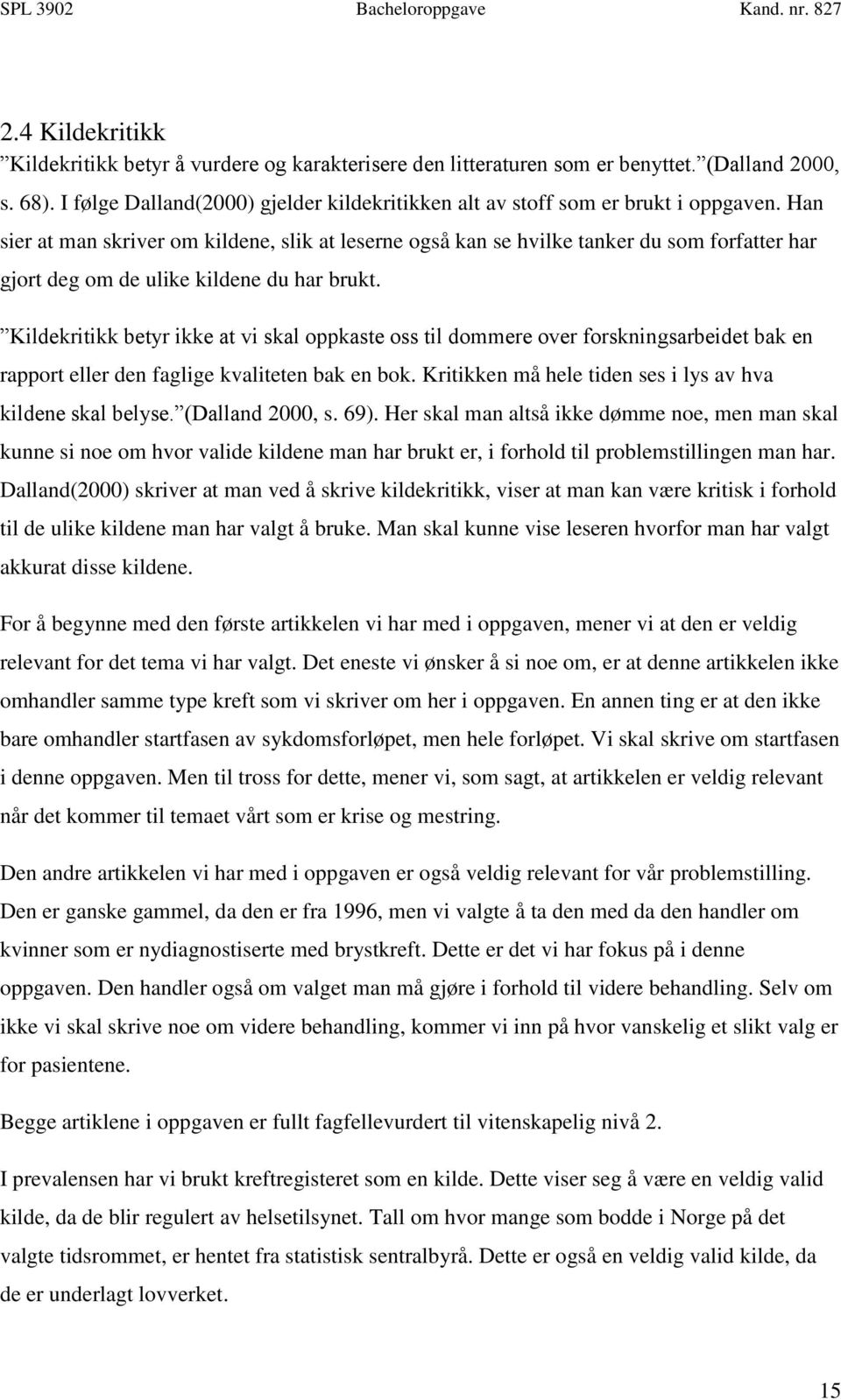 SPL 3902 Bacheloroppgave Kand. nr. 827

2.4 Kildekritikk

”Kildekritikk betyr å vurdere og karakterisere den litteraturen som er benyttet.”(Dalland 2000, s. 68). I følge Dalland(2000) gjelder kildekritikken alt av stoff som er brukt i oppgaven. Han sier at man skriver om kildene, slik at leserne også kan se hvilke tanker du som forfatter har gjort deg om de ulike kildene du har brukt.

”Kildekritikk betyr ikke at vi skal oppkaste oss til dommere over forskningsarbeidet bak en rapport eller den faglige kvaliteten bak en bok. Kritikken må hele tiden ses i lys av hva kildene skal belyse.”(Dalland 2000, s. 69). Her skal man altså ikke dømme noe, men man skal kunne si noe om hvor valide kildene man har brukt er, i forhold til problemstillingen man har. Dalland(2000) skriver at man ved å skrive kildekritikk, viser at man kan være kritisk i forhold til de ulike kildene man har valgt å bruke. Man skal kunne vise leseren hvorfor man har valgt akkurat disse kildene.

For å begynne med den første artikkelen vi har med i oppgaven, mener vi at den er veldig relevant for det tema vi har valgt. Det eneste vi ønsker å si noe om, er at denne artikkelen ikke omhandler samme type kreft som vi skriver om her i oppgaven. En annen ting er at den ikke bare omhandler startfasen av sykdomsforløpet, men hele forløpet. Vi skal skrive om startfasen i denne oppgaven. Men til tross for dette, mener vi, som sagt, at artikkelen er veldig relevant når det kommer til temaet vårt som er krise og mestring.

Den andre artikkelen vi har med i oppgaven er også veldig relevant for vår problemstilling. Den er ganske gammel, da den er fra 1996, men vi valgte å ta den med da den handler om kvinner som er nydiagnostiserte med brystkreft. Dette er det vi har fokus på i denne oppgaven. Den handler også om valget man må gjøre i forhold til videre behandling. Selv om ikke vi skal skrive noe om videre behandling, kommer vi inn på hvor vanskelig et slikt valg er for pasientene.

Begge artiklene i oppgaven er fullt fagfellevurdert til vitenskapelig nivå 2.

I prevalensen har vi brukt kreftregisteret som en kilde. Dette viser seg å være en veldig valid kilde, da de blir regulert av helsetilsynet. Tall om hvor mange som bodde i Norge på det valgte tidsrommet, er hentet fra statistisk sentralbyrå. Dette er også en veldig valid kilde, da de er underlagt lovverket.

15